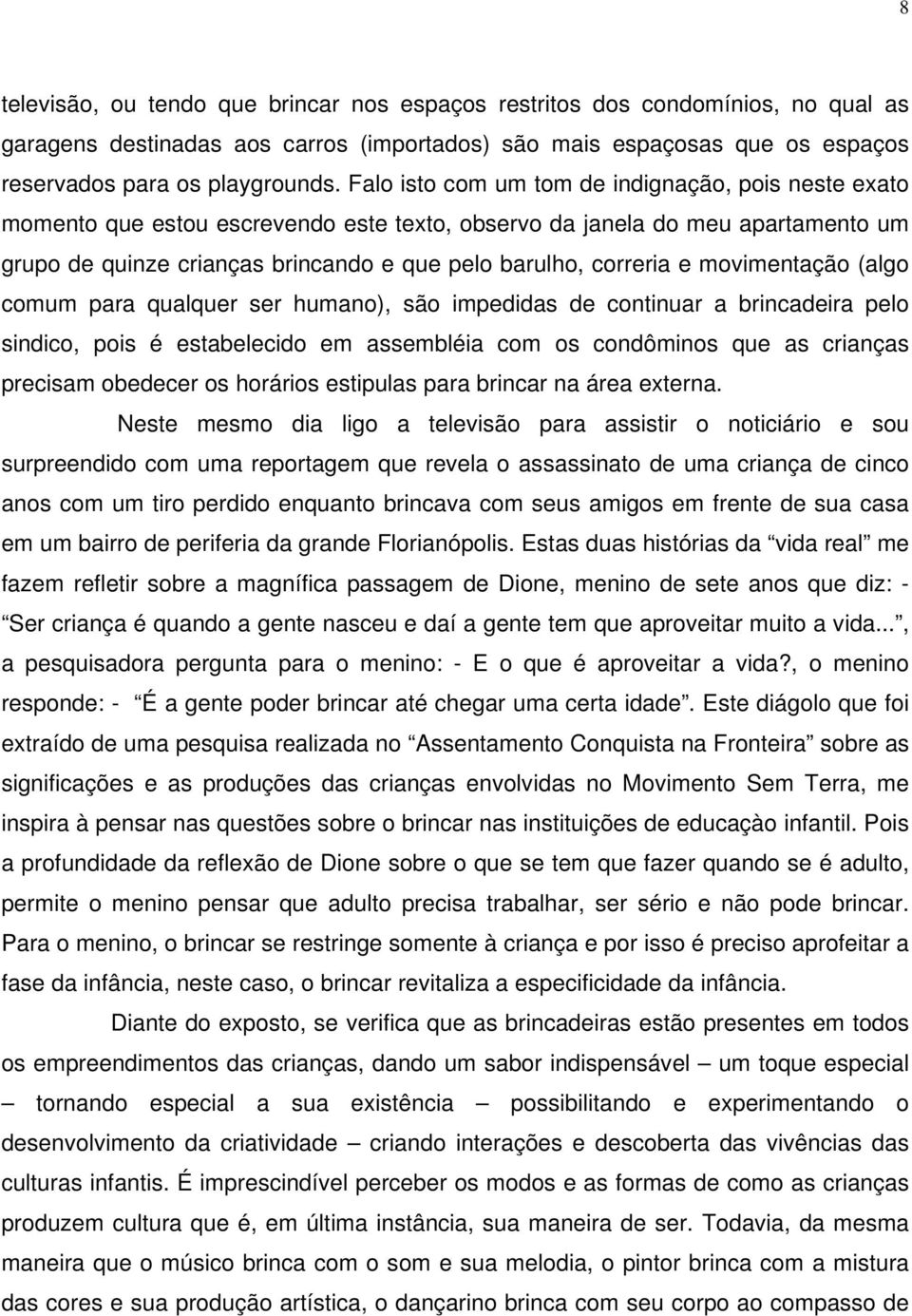 8

televisão, ou tendo que brincar nos espaços restritos dos condomínios, no qual as garagens destinadas aos carros (importados) são mais espaçosas que os espaços reservados para os playgrounds. Falo isto com um tom de indignação, pois neste exato momento que estou escrevendo este texto, observo da janela do meu apartamento um grupo de quinze crianças brincando e que pelo barulho, correria e movimentação (algo comum para qualquer ser humano), são impedidas de continuar a brincadeira pelo sindico, pois é estabelecido em assembléia com os condôminos que as crianças precisam obedecer os horários estipulas para brincar na área externa.

Neste mesmo dia ligo a televisão para assistir o noticiário e sou surpreendido com uma reportagem que revela o assassinato de uma criança de cinco anos com um tiro perdido enquanto brincava com seus amigos em frente de sua casa em um bairro de periferia da grande Florianópolis. Estas duas histórias da “vida real” me fazem refletir sobre a magnífica passagem de Dione, menino de sete anos que diz: - “Ser criança é quando a gente nasceu e daí a gente tem que aproveitar muito a vida...”, a pesquisadora pergunta para o menino: - E o que é aproveitar a vida?, o menino responde: - “É a gente poder brincar até chegar uma certa idade”. Este diágolo que foi extraído de uma pesquisa realizada no “Assentamento Conquista na Fronteira” sobre as significações e as produções das crianças envolvidas no Movimento Sem Terra, me inspira à pensar nas questões sobre o brincar nas instituições de educaçào infantil. Pois a profundidade da reflexão de Dione sobre o que se tem que fazer quando se é adulto, permite o menino pensar que adulto precisa trabalhar, ser sério e não pode brincar. Para o menino, o brincar se restringe somente à criança e por isso é preciso aprofeitar a fase da infância, neste caso, o brincar revitaliza a especificidade da infância.

Diante do exposto, se verifica que as brincadeiras estão presentes em todos os empreendimentos das crianças, dando um sabor indispensável – um toque especial – tornando especial a sua existência – possibilitando e experimentando o desenvolvimento da criatividade – criando interações e descoberta das vivências das culturas infantis. É imprescindível perceber os modos e as formas de como as crianças produzem cultura que é, em última instância, sua maneira de ser. Todavia, da mesma maneira que o músico brinca com o som e sua melodia, o pintor brinca com a mistura das cores e sua produção artística, o dançarino brinca com seu corpo ao compasso de